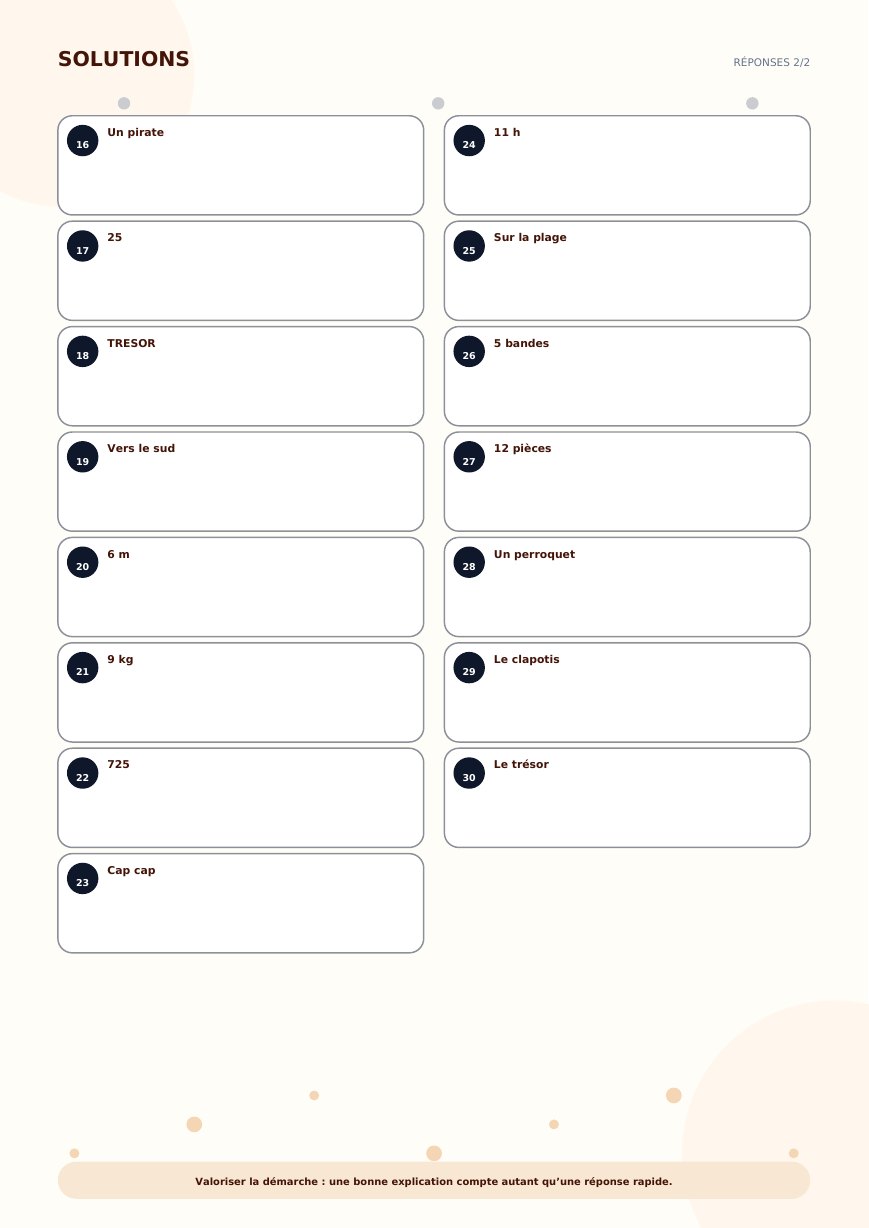 SOLUTIONS

RÉPONSES 2/2

16 Un pirate

17 25

18 TRESOR

19 Vers le sud

20 6 m

21 9 kg

22 725

23 Cap cap

24 11 h

25 Sur la plage

26 5 bandes

27 12 pièces

28 Un perroquet

29 Le clapotis

30 Le trésor

Valoriser la démarche : une bonne explication compte autant qu'une réponse rapide.